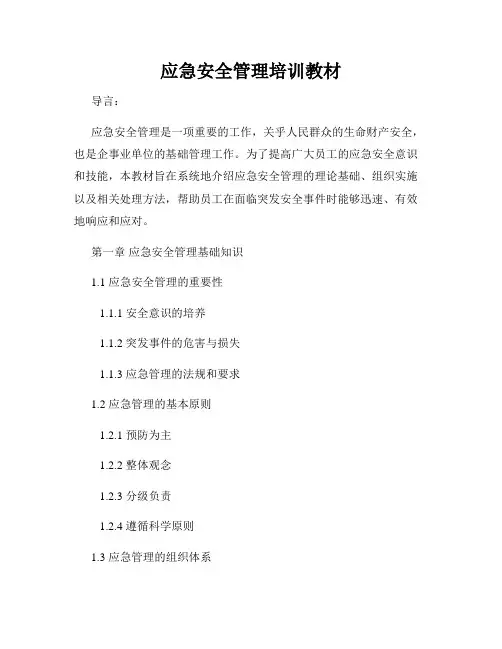 应急安全管理培训教材

导言：

应急安全管理是一项重要的工作，关乎人民群众的生命财产安全，也是企事业单位的基础管理工作。为了提高广大员工的应急安全意识和技能，本教材旨在系统地介绍应急安全管理的理论基础、组织实施以及相关处理方法，帮助员工在面临突发安全事件时能够迅速、有效地响应和应对。

第一章 应急安全管理基础知识

1.1 应急安全管理的重要性

1.1.1 安全意识的培养

1.1.2 突发事件的危害与损失

1.1.3 应急管理的法规和要求

1.2 应急管理的基本原则

1.2.1 预防为主

1.2.2 整体观念

1.2.3 分级负责

1.2.4 遵循科学原则

1.3 应急管理的组织体系